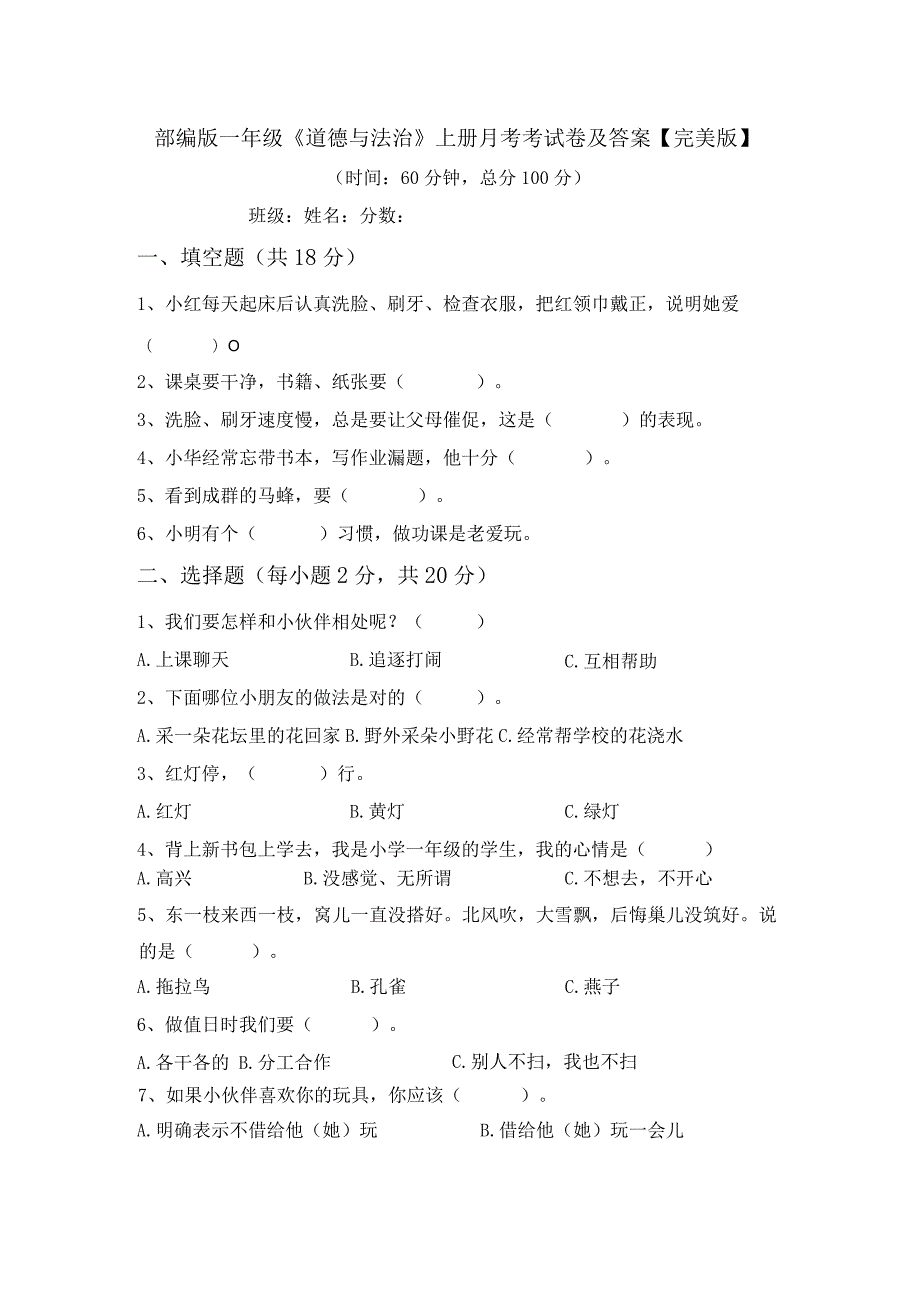 部编版一年级《道德与法治》上册月考考试卷及答案【完美版】

（时间：60分钟，总分100分）

班级：姓名：分数：

一、填空题（共18分）

1、小红每天起床后认真洗脸、刷牙、检查衣服，把红领巾戴正，说明她爱（　　）o

2、课桌要干净，书籍、纸张要（　　）。

3、洗脸、刷牙速度慢，总是要让父母催促，这是（　　）的表现。

4、小华经常忘带书本，写作业漏题，他十分（　　）。

5、看到成群的马蜂，要（　　）。

6、小明有个（　　）习惯，做功课是老爱玩。

二、选择题（每小题2分，共20分）

1、我们要怎样和小伙伴相处呢？（　　）

A.上课聊天　B.追逐打闹　C.互相帮助

2、下面哪位小朋友的做法是对的（　　）。

A.采一朵花坛里的花回家 B.野外采朵小野花 C.经常帮学校的花浇水

3、红灯停，（　　）行。

A.红灯　B.黄灯　C.绿灯

4、背上新书包上学去，我是小学一年级的学生，我的心情是（　　）

A.高兴　B.没感觉、无所谓　C.不想去，不开心

5、东一枝来西一枝，窝儿一直没搭好。北风吹，大雪飘，后悔巢儿没筑好。说的是（　　）。

A.拖拉鸟　B.孔雀　C.燕子

6、做值日时我们要（　　）。

A.各干各的 B.分工合作　C.别人不扫，我也不扫

7、如果小伙伴喜欢你的玩具，你应该（　　）。

A.明确表示不借给他（她）玩　B.借给他（她）玩一会儿